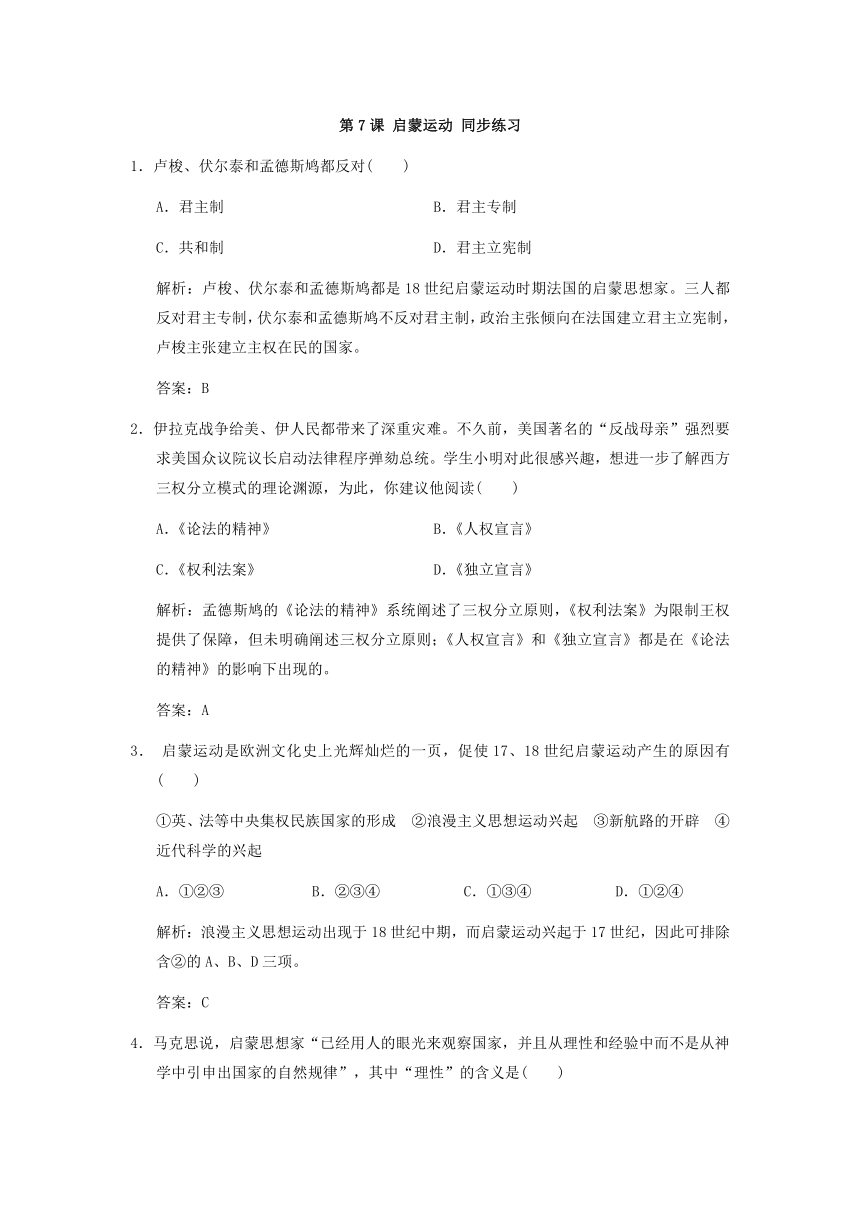 第 7 课 启蒙运动 同步练习

1．卢梭、伏尔泰和孟德斯鸠都反对(　　)

A．君主制　　B．君主专制

C．共和制　　D．君主立宪制

解析：卢梭、伏尔泰和孟德斯鸠都是 18 世纪启蒙运动时期法国的启蒙思想家。三人都反对君主专制，伏尔泰和孟德斯鸠不反对君主制，政治主张倾向在法国建立君主立宪制，卢梭主张建立主权在民的国家。

答案：B

2．伊拉克战争给美、伊人民都带来了深重灾难。不久前，美国著名的“反战母亲”强烈要求美国众议院议长启动法律程序弹劾总统。学生小明对此很感兴趣，想进一步了解西方三权分立模式的理论渊源，为此，你建议他阅读(　　)

A.《论法的精神》　　B.《人权宣言》

C.《权利法案》　　D.《独立宣言》

解析：孟德斯鸠的《论法的精神》系统阐述了三权分立原则，《权利法案》为限制王权提供了保障，但未明确阐述三权分立原则；《人权宣言》和《独立宣言》都是在《论法的精神》的影响下出现的。

答案：A

3． 启蒙运动是欧洲文化史上光辉灿烂的一页，促使 17、18 世纪启蒙运动产生的原因有(　　)

①英、法等中央集权民族国家的形成　②浪漫主义思想运动兴起　③新航路的开辟　④近代科学的兴起

A．①②③　　B．②③④　　C．①③④　　D．①②④

解析：浪漫主义思想运动出现于 18 世纪中期，而启蒙运动兴起于 17 世纪，因此可排除含②的 A、B、D 三项。

答案：C

4．马克思说，启蒙思想家“已经用人的眼光来观察国家，并且从理性和经验中而不是从神学中引申出国家的自然规律”，其中“理性”的含义是(　　)